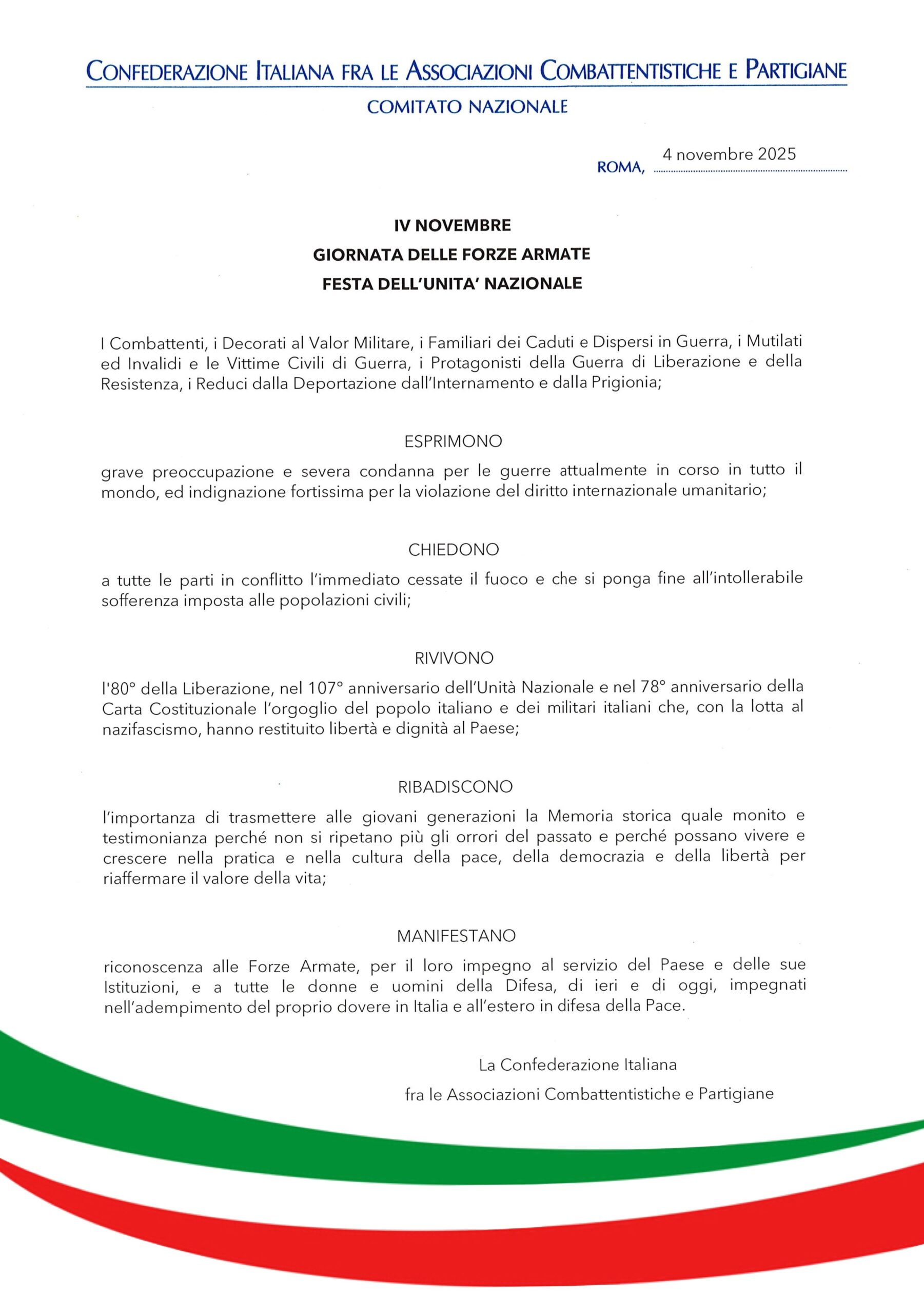 CONFEDERAZIONE ITALIANA FRA LE ASSOCIAZIONI COMBATTENTISTICHE E PARTIGIANE
COMITATO NAZIONALE

ROMA, 4 novembre 2025

IV NOVEMBRE
GIORNATA DELLE FORZE ARMATE
FESTA DELL'UNITA' NAZIONALE

I Combattenti, i Decorati al Valor Militare, i Familiari dei Caduti e Dispersi in Guerra, i Mutilati ed Invalidi e le Vittime Civili di Guerra, i Protagonisti della Guerra di Liberazione e della Resistenza, i Reduci dalla Deportazione dall'Internamento e dalla Prigionia;

ESPRIMONO

grave preoccupazione e severa condanna per le guerre attualmente in corso in tutto il mondo, ed indignazione fortissima per la violazione del diritto internazionale umanitario;

CHIEDONO

a tutte le parti in conflitto l'immediato cessate il fuoco e che si ponga fine all'intollerabile sofferenza imposta alle popolazioni civili;

RIVIVONO

l'80° della Liberazione, nel 107° anniversario dell'Unità Nazionale e nel 78° anniversario della Carta Costituzionale l'orgoglio del popolo italiano e dei militari italiani che, con la lotta al nazifascismo, hanno restituito libertà e dignità al Paese;

RIBADISCONO

l'importanza di trasmettere alle giovani generazioni la Memoria storica quale monito e testimonianza perché non si ripetano più gli orrori del passato e perché possano vivere e crescere nella pratica e nella cultura della pace, della democrazia e della libertà per riaffermare il valore della vita;

MANIFESTANO

riconoscenza alle Forze Armate, per il loro impegno al servizio del Paese e delle sue Istituzioni, e a tutte le donne e uomini della Difesa, di ieri e di oggi, impegnati nell'adempimento del proprio dovere in Italia e all'estero in difesa della Pace.

La Confederazione Italiana
fra le Associazioni Combattentistiche e Partigiane